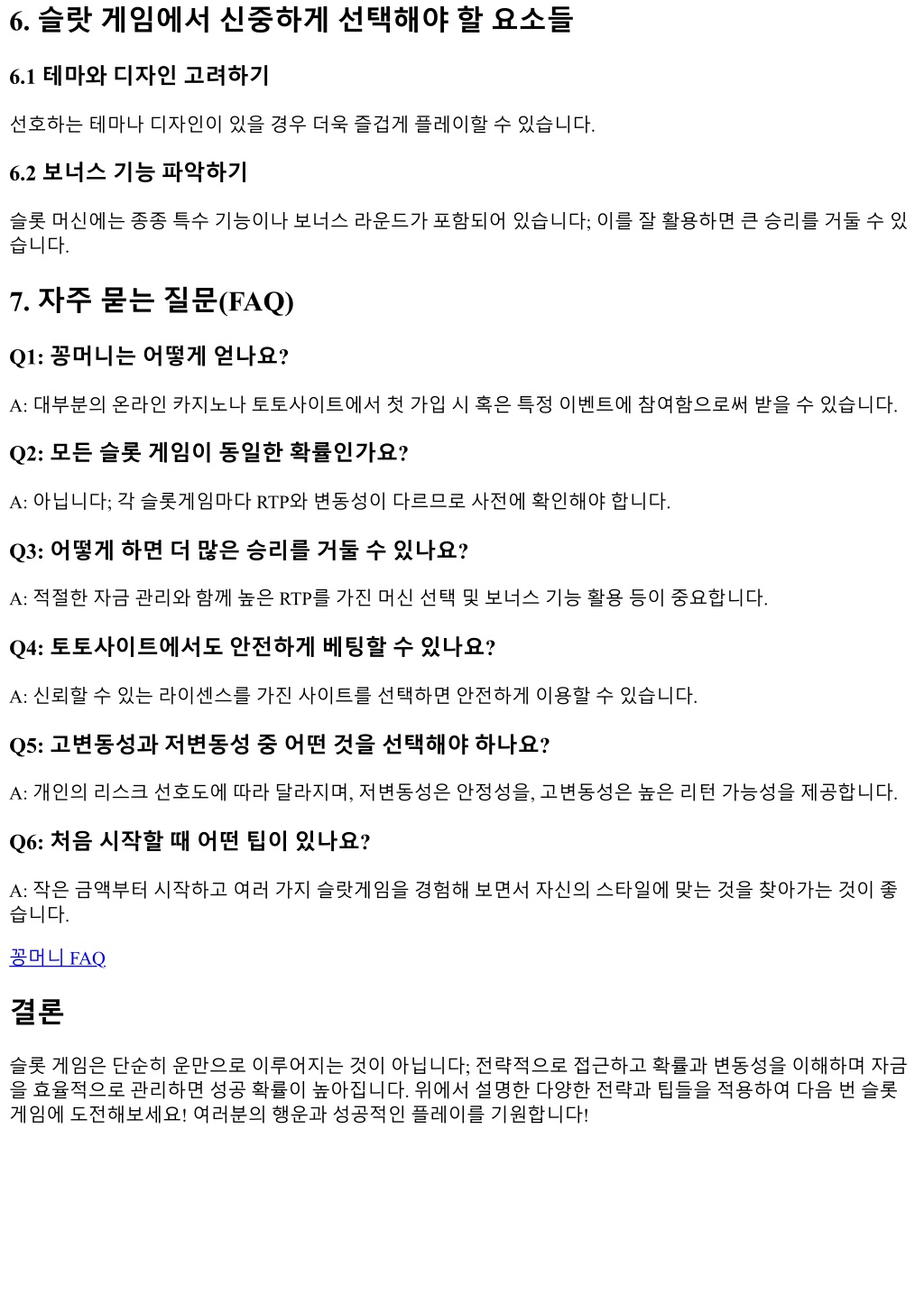 6. 슬랏 게임에서 신중하게 선택해야 할 요소들

6.1 테마와 디자인 고려하기

선호하는 테마나 디자인이 있을 경우 더욱 즐겁게 플레이할 수 있습니다.

6.2 보너스 기능 파악하기

슬롯 머신에는 종종 특수 기능이나 보너스 라운드가 포함되어 있습니다; 이를 잘 활용하면 큰 승리를 거둘 수 있습니다.

7. 자주 묻는 질문(FAQ)

Q1: 꽁머니는 어떻게 얻나요?

A: 대부분의 온라인 카지노나 토토사이트에서 첫 가입 시 혹은 특정 이벤트에 참여함으로써 받을 수 있습니다.

Q2: 모든 슬롯 게임이 동일한 확률인가요?

A: 아닙니다; 각 슬롯게임마다 RTP와 변동성이 다르므로 사전에 확인해야 합니다.

Q3: 어떻게 하면 더 많은 승리를 거둘 수 있나요?

A: 적절한 자금 관리와 함께 높은 RTP를 가진 머신 선택 및 보너스 기능 활용 등이 중요합니다.

Q4: 토토사이트에서도 안전하게 베팅할 수 있나요?

A: 신뢰할 수 있는 라이센스를 가진 사이트를 선택하면 안전하게 이용할 수 있습니다.

Q5: 고변동성과 저변동성 중 어떤 것을 선택해야 하나요?

A: 개인의 리스크 선호도에 따라 달라지며, 저변동성은 안정성을, 고변동성은 높은 리턴 가능성을 제공합니다.

Q6: 처음 시작할 때 어떤 팁이 있나요?

A: 작은 금액부터 시작하고 여러 가지 슬랏게임을 경험해 보면서 자신의 스타일에 맞는 것을 찾아가는 것이 좋습니다.

꽁머니 FAQ

결론

슬롯 게임은 단순히 운만으로 이루어지는 것이 아닙니다; 전략적으로 접근하고 확률과 변동성을 이해하며 자금을 효율적으로 관리하면 성공 확률이 높아집니다. 위에서 설명한 다양한 전략과 팁들을 적용하여 다음 번 슬롯 게임에 도전해보세요! 여러분의 행운과 성공적인 플레이를 기원합니다!